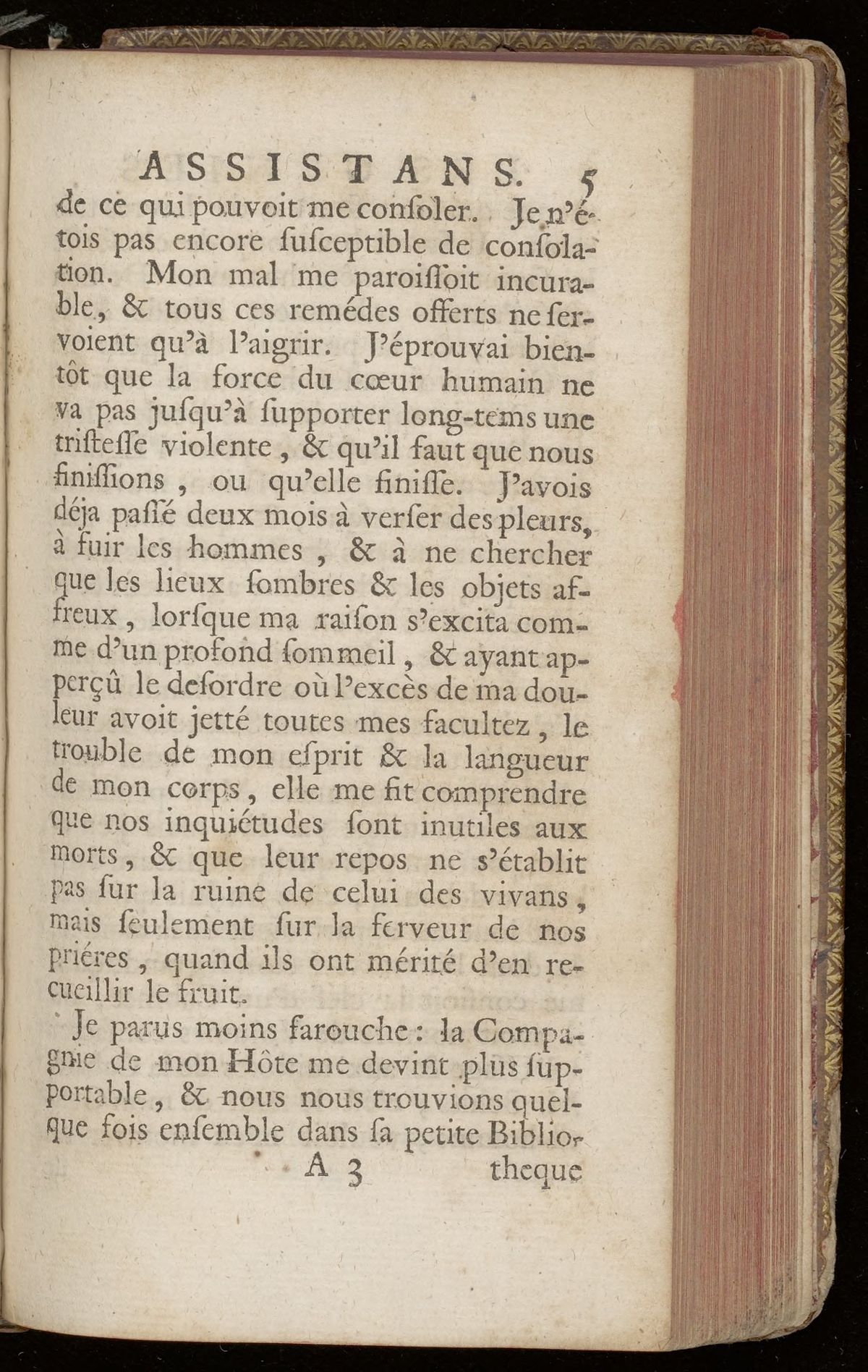 ASSISTANS. 5

de ce qui pouvoit me conſoler. Je n'étois pas encore ſuſceptible de conſolation. Mon mal me paroiſſoit incurable, & tous ces remédes offerts ne ſervoient qu'à l'aigrir. J'éprouvai bientôt que la force du cœur humain ne va pas juſqu'à ſupporter long-tems une triſteſſe violente, & qu'il faut que nous finiſſions, ou qu'elle finiſſe. J'avois déja paſſé deux mois à verſer des pleurs, à fuir les hommes, & à ne chercher que les lieux ſombres & les objets affreux, lorſque ma raiſon s'excita comme d'un profond ſommeil, & ayant apperçû le deſordre où l'excès de ma douleur avoit jetté toutes mes facultez, le trouble de mon eſprit & la langueur de mon corps, elle me fit comprendre que nos inquiétudes ſont inutiles aux morts, & que leur repos ne s'établit pas ſur la ruine de celui des vivans, mais ſeulement ſur la ferveur de nos priéres, quand ils ont mérité d'en recueillir le fruit.

Je parus moins farouche: la Compagnie de mon Hôte me devint plus ſupportable, & nous nous trouvions quelque fois enſemble dans ſa petite Biblio-

A 3 theque